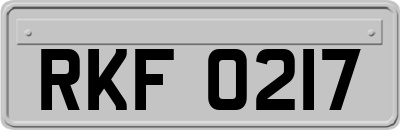 RKF 0217